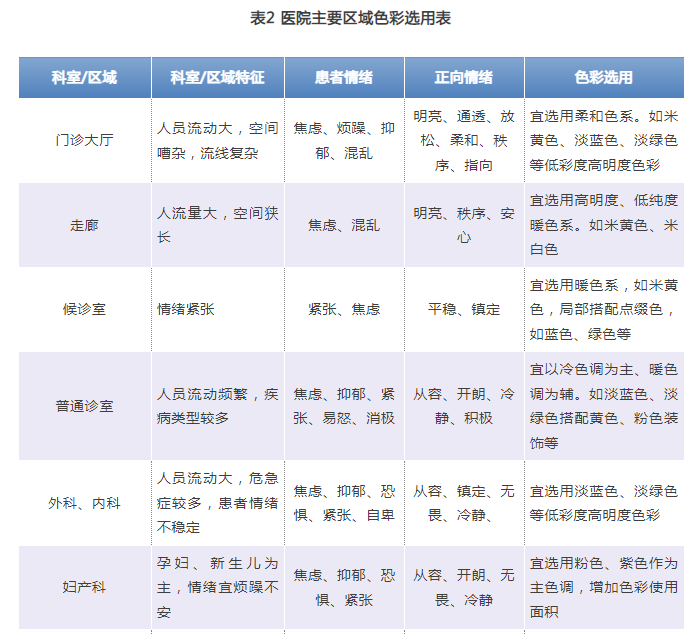 表2 医院主要区域色彩选用表

| 科室/区域 | 科室/区域特征 | 患者情绪 | 正向情绪 | 色彩选用 |
|---|---|---|---|---|
| 门诊大厅 | 人员流动大，空间嘈杂，流线复杂 | 焦虑、烦躁、抑郁、混乱 | 明亮、通透、放松、柔和、秩序、指向 | 宜选用柔和色系。如米黄色、淡蓝色、淡绿色等低彩度高明度色彩 |
| 走廊 | 人流量大，空间狭长 | 焦虑、混乱 | 明亮、秩序、安心 | 宜选用高明度、低纯度暖色系。如米黄色、米白色 |
| 候诊室 | 情绪紧张 | 紧张、焦虑 | 平稳、镇定 | 宜选用暖色系，如米黄色，局部搭配点缀色，如蓝色、绿色等 |
| 普通诊室 | 人员流动频繁，疾病类型较多 | 焦虑、抑郁、紧张、易怒、消极 | 从容、开朗、冷静、积极 | 宜以冷色调为主、暖色调为辅。如淡蓝色、淡绿色搭配黄色、粉色装饰等 |
| 外科、内科 | 人员流动大，危急症较多，患者情绪不稳定 | 焦虑、抑郁、恐惧、紧张、自卑 | 从容、镇定、无畏、冷静、 | 宜选用淡蓝色、淡绿色等低彩度高明度色彩 |
| 妇产科 | 孕妇、新生儿为主，情绪宜烦躁不安 | 焦虑、抑郁、恐惧、紧张 | 从容、开朗、无畏、冷静 | 宜选用粉色、紫色作为主色调，增加色彩使用面积 |